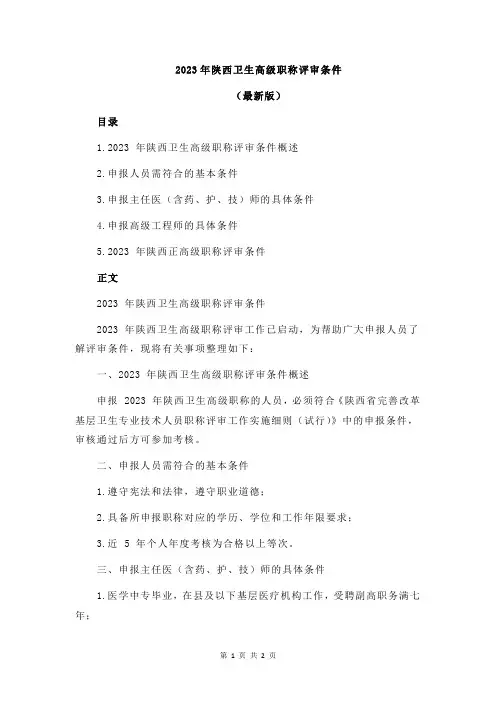 2023 年陕西卫生高级职称评审条件

（最新版）

目录

1.2023 年陕西卫生高级职称评审条件概述

2.申报人员需符合的基本条件

3.申报主任医（含药、护、技）师的具体条件

4.申报高级工程师的具体条件

5.2023 年陕西正高级职称评审条件

正文

2023 年陕西卫生高级职称评审条件

2023 年陕西卫生高级职称评审工作已启动，为帮助广大申报人员了解评审条件，现将有关事项整理如下：

一、2023 年陕西卫生高级职称评审条件概述

申报 2023 年陕西卫生高级职称的人员，必须符合《陕西省完善改革基层卫生专业技术人员职称评审工作实施细则（试行）》中的申报条件，审核通过后方可参加考核。

二、申报人员需符合的基本条件

1.遵守宪法和法律，遵守职业道德；

2.具备所申报职称对应的学历、学位和工作年限要求；

3.近 5 年个人年度考核为合格以上等次。

三、申报主任医（含药、护、技）师的具体条件

1.医学中专毕业，在县及以下基层医疗机构工作，受聘副高职务满七年；

第 1 页 共 2 页